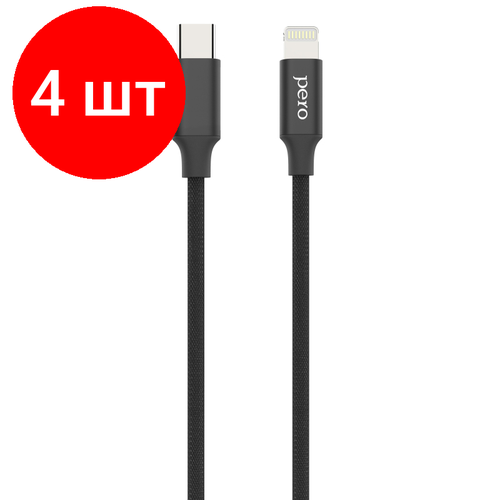 4 шт

pero